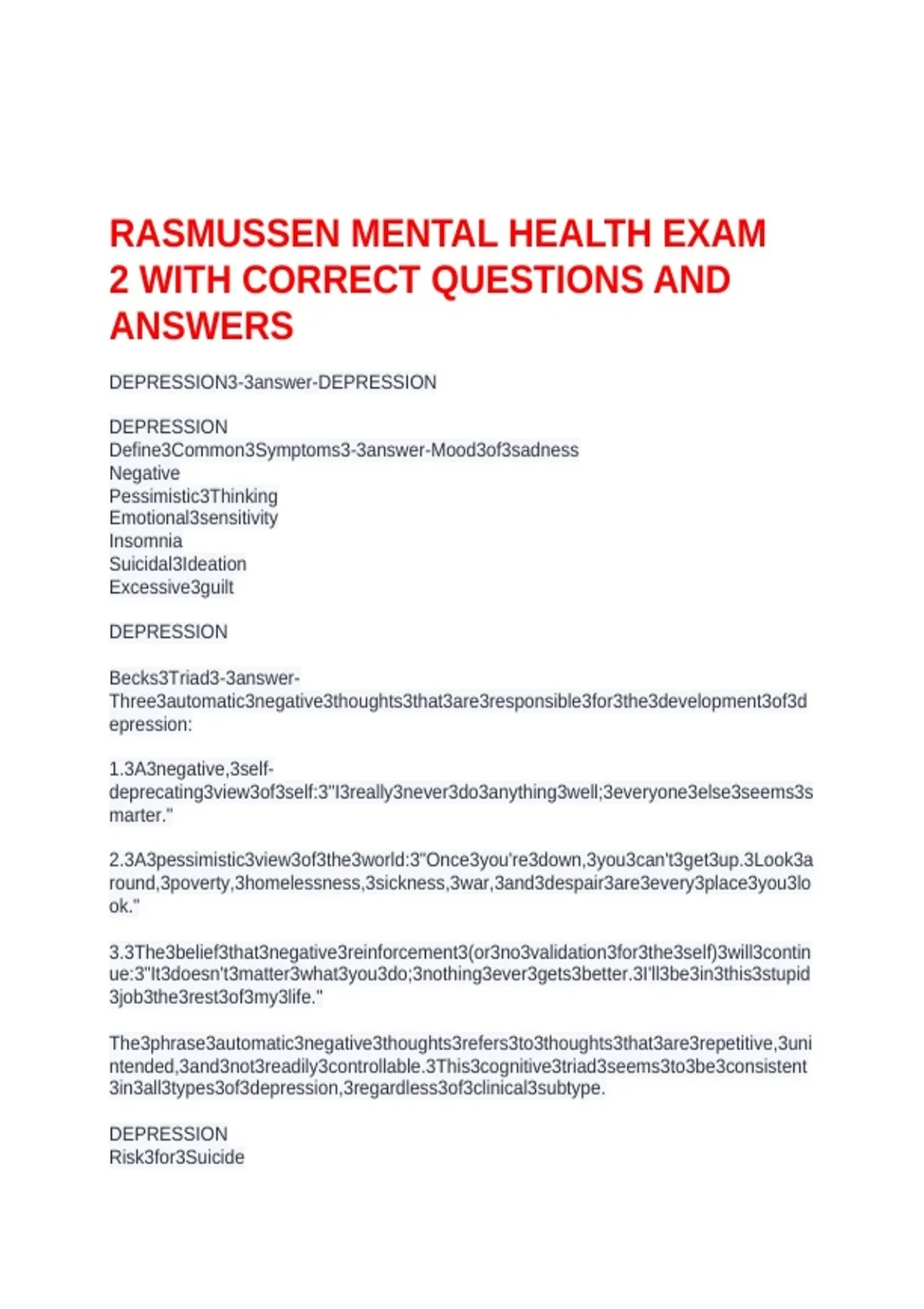 RASMUSSEN MENTAL HEALTH EXAM 2 WITH CORRECT QUESTIONS AND ANSWERS

DEPRESSION3-3answer-DEPRESSION

DEPRESSION
Define3Common3Symptoms3-3answer-Mood3of3sadness
Negative
Pessimistic3Thinking
Emotional3sensitivity
Insomnia
Suicidal3Ideation
Excessive3guilt

DEPRESSION

Becks3Triad3-3answer-Three3automatic3negative3thoughts3that3are3responsible3for3the3development3of3depression:

1.3A3negative,3self-deprecating3view3of3self:3"I3really3never3do3anything3well;3everyone3else3seems3smarter."

2.3A3pessimistic3view3of3the3world:3"Once3you're3down,3you3can't3get3up.3Look3around,3poverty,3homelessness,3sickness,3war,3and3despair3are3every3place3you3look."

3.3The3belief3that3negative3reinforcement3(or3no3validation3for3the3self)3will3continue:3"It3doesn't3matter3what3you3do;3nothing3ever3gets3better.3I'll3be3in3this3stupid3job3the3rest3of3my3life."

The3phrase3automatic3negative3thoughts3refers3to3thoughts3that3are3repetitive,3unintended,3and3not3readily3controllable.3This3cognitive3triad3seems3to3be3consistent3in3all3types3of3depression,3regardless3of3clinical3subtype.

DEPRESSION
Risk3for3Suicide